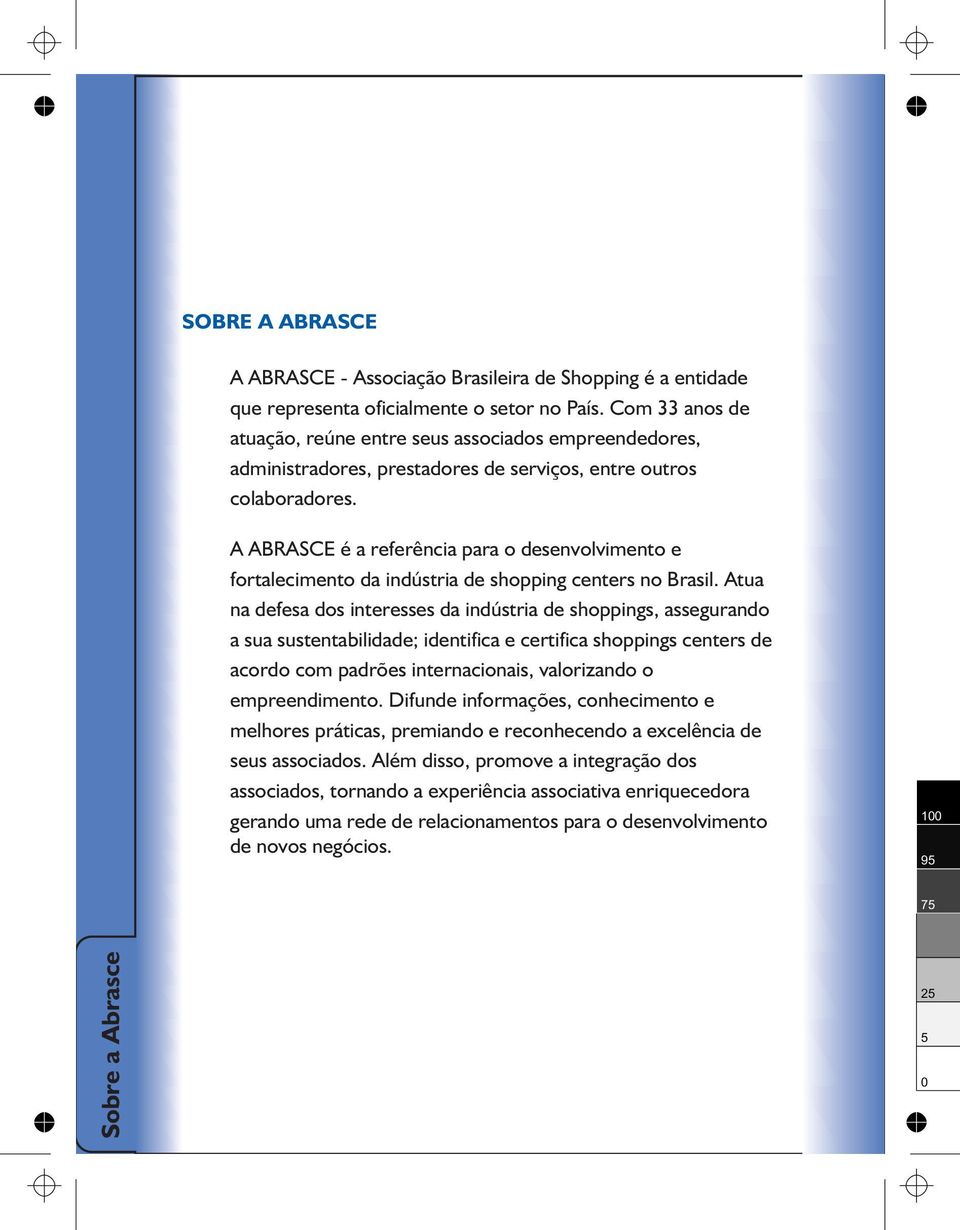 SOBRE A ABRASCE

A ABRASCE - Associação Brasileira de Shopping é a entidade que representa oficialmente o setor no País. Com 33 anos de atuação, reúne entre seus associados empreendedores, administradores, prestadores de serviços, entre outros colaboradores.

A ABRASCE é a referência para o desenvolvimento e fortalecimento da indústria de shopping centers no Brasil. Atua na defesa dos interesses da indústria de shoppings, assegurando a sua sustentabilidade; identifica e certifica shoppings centers de acordo com padrões internacionais, valorizando o empreendimento. Difunde informações, conhecimento e melhores práticas, premiando e reconhecendo a excelência de seus associados. Além disso, promove a integração dos associados, tornando a experiência associativa enriquecedora gerando uma rede de relacionamentos para o desenvolvimento de novos negócios.

Sobre a Abrasce

100
95
75
25
5
0